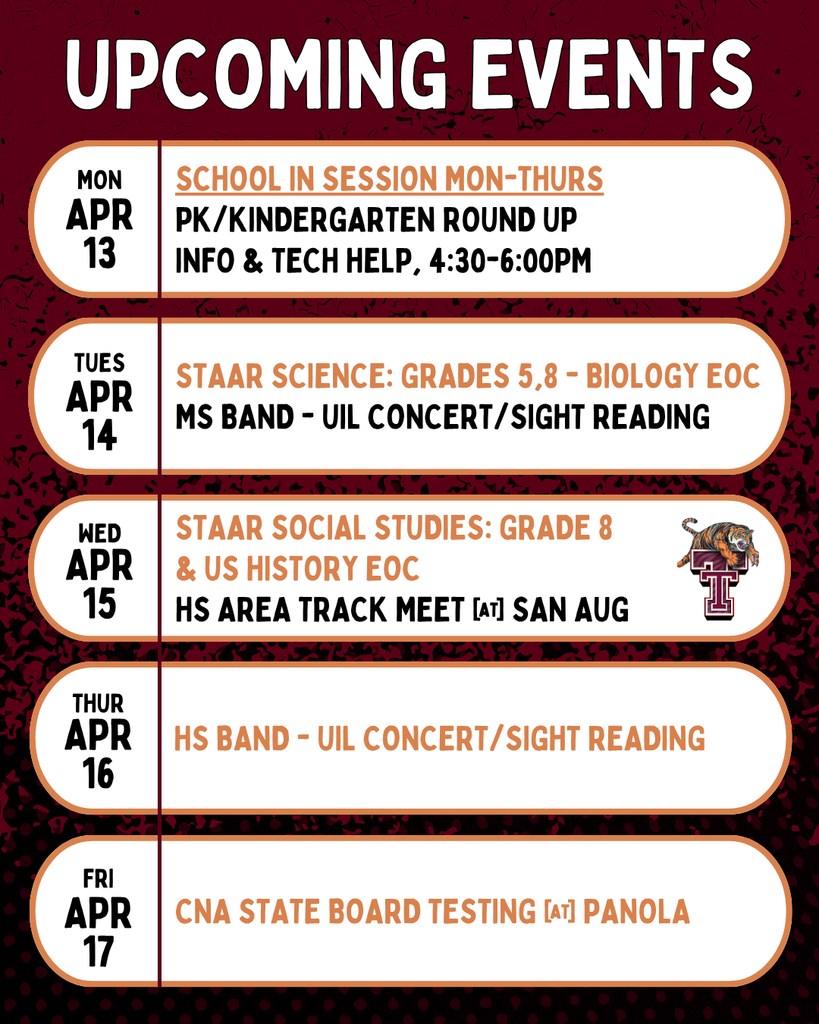 UPCOMING EVENTS

MON
APR
13

SCHOOL IN SESSION MON-THURS
PK/KINDERGARTEN ROUND UP
INFO & TECH HELP, 4:30-6:00PM

TUES
APR
14

STAAR SCIENCE: GRADES 5,8 - BIOLOGY EOC
MS BAND - UIL CONCERT/SIGHT READING

WED
APR
15

STAAR SOCIAL STUDIES: GRADE 8
& US HISTORY EOC
HS AREA TRACK MEET [AT] SAN AUG

T

THUR
APR
16

HS BAND - UIL CONCERT/SIGHT READING

FRI
APR
17

CNA STATE BOARD TESTING [AT] PANOLA